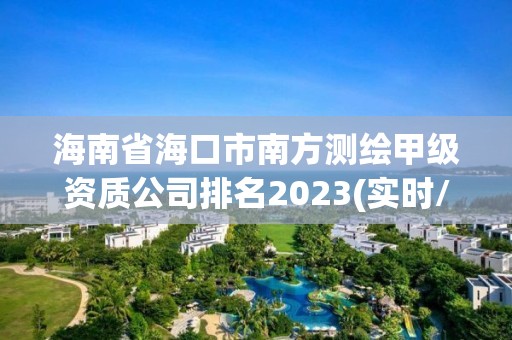 海南省海口市南方测绘甲级资质公司排名2023(实时/